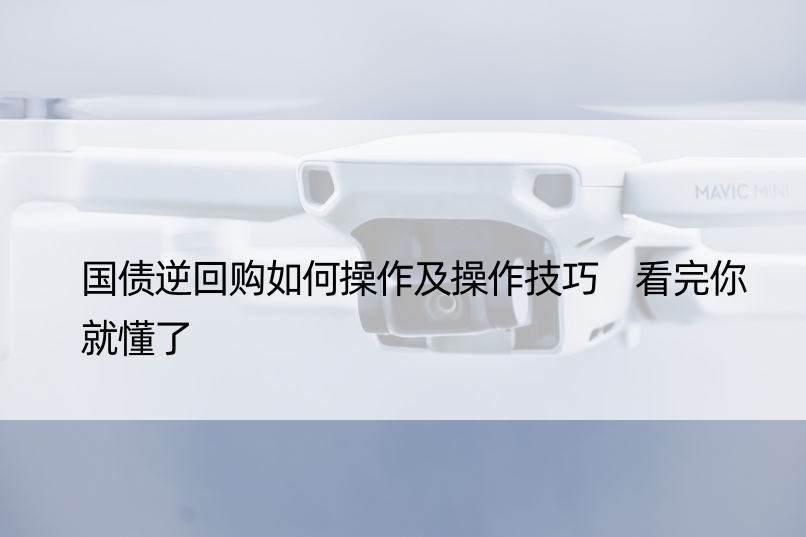 MAVIC MINI

国债逆回购如何操作及操作技巧　看完你就懂了